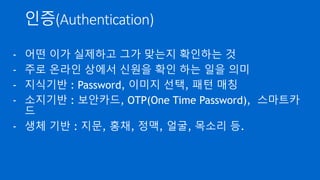 인증(Authentication)

- 어떤 이가 실제하고 그가 맞는지 확인하는 것
- 주로 온라인 상에서 신원을 확인 하는 일을 의미
- 지식기반 : Password, 이미지 선택, 패턴 매칭
- 소지기반 : 보안카드, OTP(One Time Password), 스마트카드
- 생체 기반 : 지문, 홍채, 정맥, 얼굴, 목소리 등.